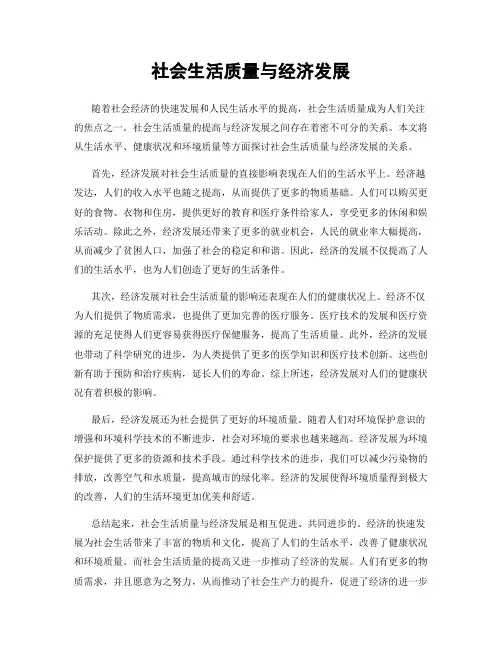 社会生活质量与经济发展

随着社会经济的快速发展和人民生活水平的提高，社会生活质量成为人们关注的焦点之一。社会生活质量的提高与经济发展之间存在着密不可分的关系。本文将从生活水平、健康状况和环境质量等方面探讨社会生活质量与经济发展的关系。

首先，经济发展对社会生活质量的直接影响表现在人们的生活水平上。经济越发达，人们的收入水平也随之提高，从而提供了更多的物质基础。人们可以购买更好的食物、衣物和住房，提供更好的教育和医疗条件给家人，享受更多的休闲和娱乐活动。除此之外，经济发展还带来了更多的就业机会，人民的就业率大幅提高，从而减少了贫困人口，加强了社会的稳定和和谐。因此，经济的发展不仅提高了人们的生活水平，也为人们创造了更好的生活条件。

其次，经济发展对社会生活质量的影响还表现在人们的健康状况上。经济不仅为人们提供了物质需求，也提供了更加完善的医疗服务。医疗技术的发展和医疗资源的充足使得人们更容易获得医疗保健服务，提高了生活质量。此外，经济的发展也带动了科学研究的进步，为人类提供了更多的医学知识和医疗技术创新。这些创新有助于预防和治疗疾病，延长人们的寿命。综上所述，经济发展对人们的健康状况有着积极的影响。

最后，经济发展还为社会提供了更好的环境质量。随着人们对环境保护意识的增强和环境科学技术的不断进步，社会对环境的要求也越来越高。经济发展为环境保护提供了更多的资源和技术手段。通过科学技术的进步，我们可以减少污染物的排放，改善空气和水质量，提高城市的绿化率。经济的发展使得环境质量得到极大的改善，人们的生活环境更加优美和舒适。

总结起来，社会生活质量与经济发展是相互促进、共同进步的。经济的快速发展为社会生活带来了丰富的物质和文化，提高了人们的生活水平，改善了健康状况和环境质量。而社会生活质量的提高又进一步推动了经济的发展。人们有更多的物质需求，并且愿意为之努力，从而推动了社会生产力的提升，促进了经济的进一步